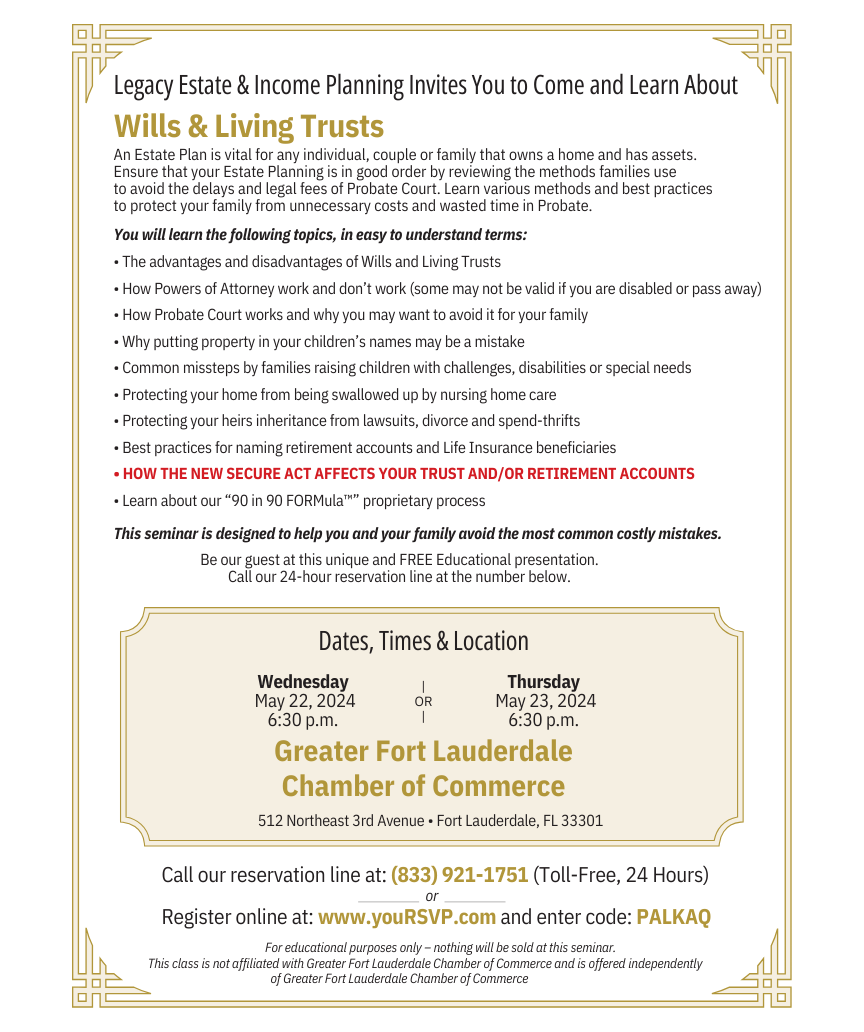 Legacy Estate & Income Planning Invites You to Come and Learn About

Wills & Living Trusts

An Estate Plan is vital for any individual, couple or family that owns a home and has assets. Ensure that your Estate Planning is in good order by reviewing the methods families use to avoid the delays and legal fees of Probate Court. Learn various methods and best practices to protect your family from unnecessary costs and wasted time in Probate.

You will learn the following topics, in easy to understand terms:

• The advantages and disadvantages of Wills and Living Trusts
• How Powers of Attorney work and don't work (some may not be valid if you are disabled or pass away)
• How Probate Court works and why you may want to avoid it for your family
• Why putting property in your children's names may be a mistake
• Common missteps by families raising children with challenges, disabilities or special needs
• Protecting your home from being swallowed up by nursing home care
• Protecting your heirs inheritance from lawsuits, divorce and spend-thrifts
• Best practices for naming retirement accounts and Life Insurance beneficiaries
• HOW THE NEW SECURE ACT AFFECTS YOUR TRUST AND/OR RETIREMENT ACCOUNTS
• Learn about our "90 in 90 FORMula™" proprietary process

This seminar is designed to help you and your family avoid the most common costly mistakes.

Be our guest at this unique and FREE Educational presentation.
Call our 24-hour reservation line at the number below.

Dates, Times & Location

Wednesday
May 22, 2024
6:30 p.m.

OR

Thursday
May 23, 2024
6:30 p.m.

Greater Fort Lauderdale
Chamber of Commerce

512 Northeast 3rd Avenue • Fort Lauderdale, FL 33301

Call our reservation line at: (833) 921-1751 (Toll-Free, 24 Hours)

or

Register online at: www.youRSVP.com and enter code: PALKAQ

For educational purposes only – nothing will be sold at this seminar.
This class is not affiliated with Greater Fort Lauderdale Chamber of Commerce and is offered independently of Greater Fort Lauderdale Chamber of Commerce